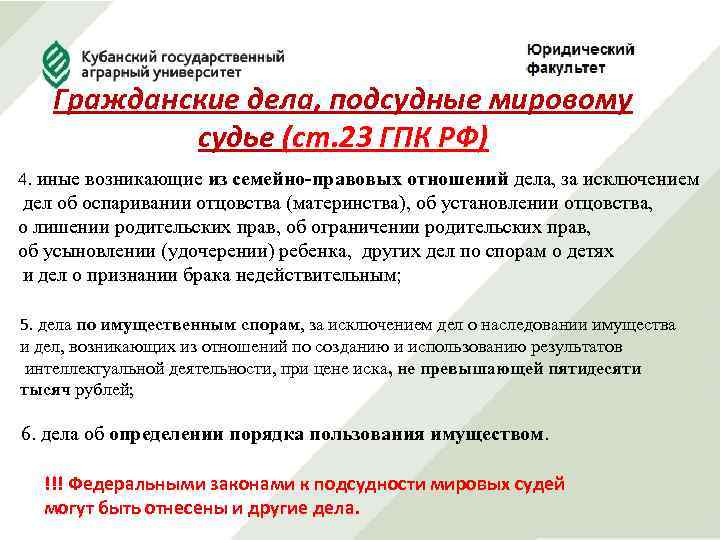 Кубанский государственный аграрный университет

Юридический факультет

Гражданские дела, подсудные мировому судье (ст.23 ГПК РФ)

4. иные возникающие из семейно-правовых отношений дела, за исключением дел об оспаривании отцовства (материнства), об установлении отцовства, о лишении родительских прав, об ограничении родительских прав, об усыновлении (удочерении) ребенка, других дел по спорам о детях и дел о признании брака недействительным;

5. дела по имущественным спорам, за исключением дел о наследовании имущества и дел, возникающих из отношений по созданию и использованию результатов интеллектуальной деятельности, при цене иска, не превышающей пятидесяти тысяч рублей;

6. дела об определении порядка пользования имуществом.

!!! Федеральными законами к подсудности мировых судей могут быть отнесены и другие дела.